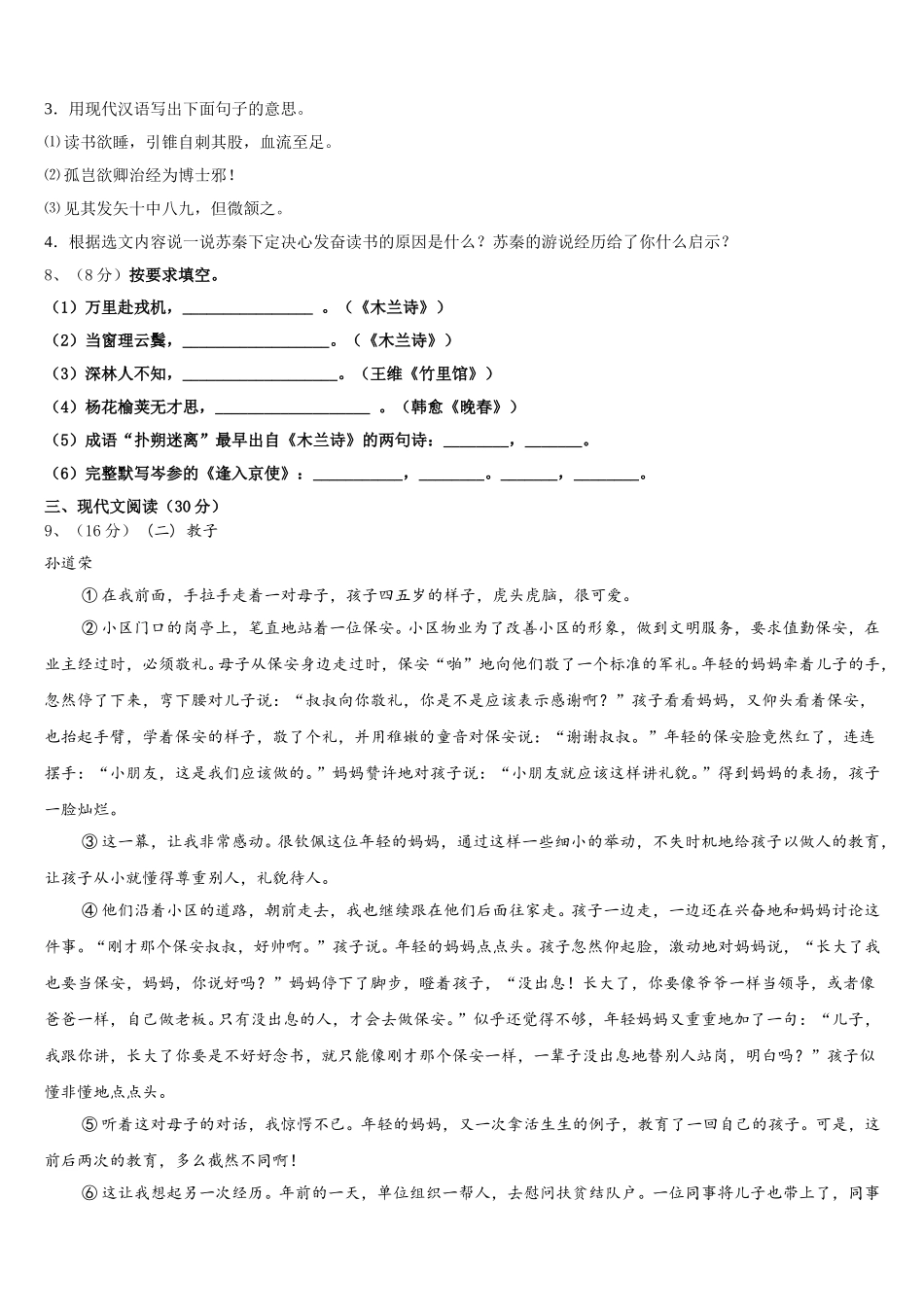 3．用现代汉语写出下面句子的意思。

⑴读书欲睡，引锥自刺其股，血流至足。

⑵孤岂欲卿治经为博士邪！

⑶见其发矢十中八九，但微颔之。

4．根据选文内容说一说苏秦下定决心发奋读书的原因是什么？苏秦的游说经历给了你什么启示？

8、（8分）按要求填空。

（1）万里赴戎机，________________ 。（《木兰诗》）

（2）当窗理云鬓，__________________。（《木兰诗》）

（3）深林人不知，___________________。（王维《竹里馆》）

（4）杨花榆荚无才思，___________________ 。（韩愈《晚春》）

（5）成语“扑朔迷离”最早出自《木兰诗》的两句诗：________，_______。

（6）完整默写岑参的《逢入京使》：___________，________。_______，________。

三、现代文阅读（30分）

9、（16分）（二）教子

孙道荣

①在我前面，手拉手走着一对母子，孩子四五岁的样子，虎头虎脑，很可爱。

②小区门口的岗亭上，笔直地站着一位保安。小区物业为了改善小区的形象，做到文明服务，要求值勤保安，在业主经过时，必须敬礼。母子从保安身边走过时，保安“啪”地向他们敬了一个标准的军礼。年轻的妈妈牵着儿子的手，忽然停了下来，弯下腰对儿子说：“叔叔向你敬礼，你是不是应该表示感谢啊？”孩子看看妈妈，又仰头看着保安，也抬起手臂，学着保安的样子，敬了个礼，并用稚嫩的童音对保安说：“谢谢叔叔。”年轻的保安脸竟然红了，连连摆手：“小朋友，这是我们应该做的。”妈妈赞许地对孩子说：“小朋友就应该这样讲礼貌。”得到妈妈的表扬，孩子一脸灿烂。

③这一幕，让我非常感动。很钦佩这位年轻的妈妈，通过这样一些细小的举动，不失时机地给孩子以做人的教育，让孩子从小就懂得尊重别人，礼貌待人。

④他们沿着小区的道路，朝前走去，我也继续跟在他们后面往家走。孩子一边走，一边还在兴奋地和妈妈讨论这件事。“刚才那个保安叔叔，好帅啊。”孩子说。年轻的妈妈点点头。孩子忽然仰起脸，激动地对妈妈说，“长大了我也要当保安，妈妈，你说好吗？”妈妈停下了脚步，瞪着孩子，“没出息！长大了，你要像爷爷一样当领导，或者像爸爸一样，自己做老板。只有没出息的人，才会去做保安。”似乎还觉得不够，年轻妈妈又重重地加了一句：“儿子，我跟你讲，长大了你要是不好好念书，就只能像刚才那个保安一样，一辈子没出息地替别人站岗，明白吗？”孩子似懂非懂地点点头。

⑤听着这对母子的对话，我惊愕不已。年轻的妈妈，又一次拿活生生的例子，教育了一回自己的孩子。可是，这前后两次的教育，多么截然不同啊！

⑥这让我想起另一次经历。年前的一天，单位组织一帮人，去慰问扶贫结队户。一位同事将儿子也带上了，同事